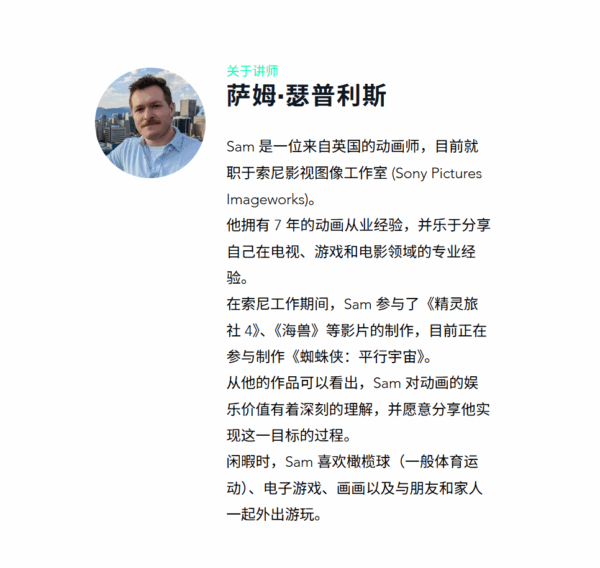 关于讲师
萨姆·瑟普利斯

Sam 是一位来自英国的动画师，目前就职于索尼影视图像工作室 (Sony Pictures Imageworks)。
他拥有 7 年的动画从业经验，并乐于分享自己在电视、游戏和电影领域的专业经验。
在索尼工作期间，Sam 参与了《精灵旅社 4》、《海兽》等影片的制作，目前正在参与制作《蜘蛛侠：平行宇宙》。
从他的作品可以看出，Sam 对动画的娱乐价值有着深刻的理解，并愿意分享他实现这一目标的过程。
闲暇时，Sam 喜欢橄榄球（一般体育运动）、电子游戏、画画以及与朋友和家人一起外出游玩。